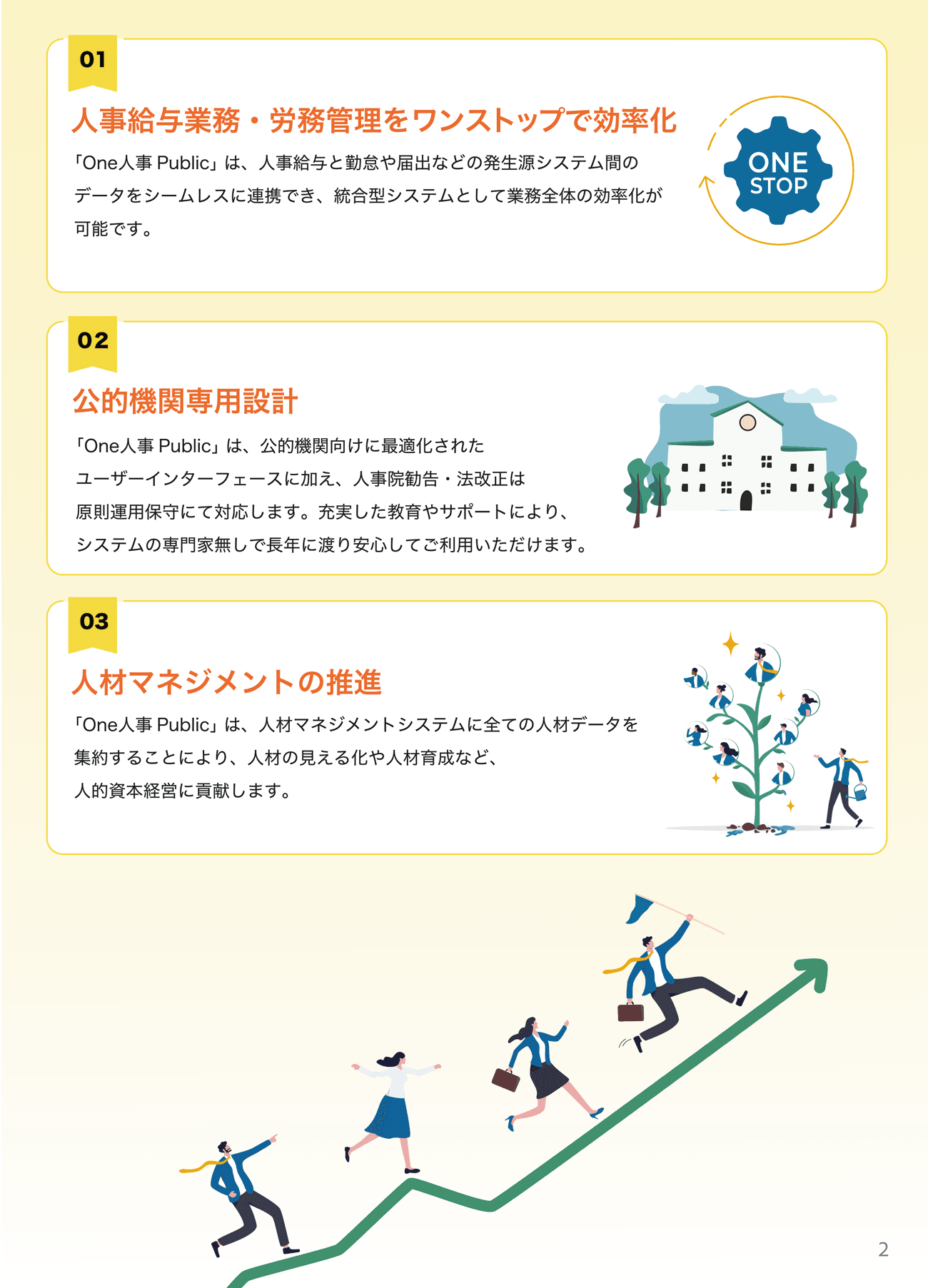 01

人事給与業務・労務管理をワンストップで効率化

「One人事 Public」は、人事給与と勤怠や届出などの発生源システム間のデータをシームレスに連携でき、統合型システムとして業務全体の効率化が可能です。

ONE STOP

02

公的機関専用設計

「One人事 Public」は、公的機関向けに最適化されたユーザーインターフェースに加え、人事院勧告・法改正は原則運用保守にて対応します。充実した教育やサポートにより、システムの専門家無しで長年に渡り安心してご利用いただけます。

03

人材マネジメントの推進

「One人事 Public」は、人材マネジメントシステムに全ての人材データを集約することにより、人材の見える化や人材育成など、人的資本経営に貢献します。

2